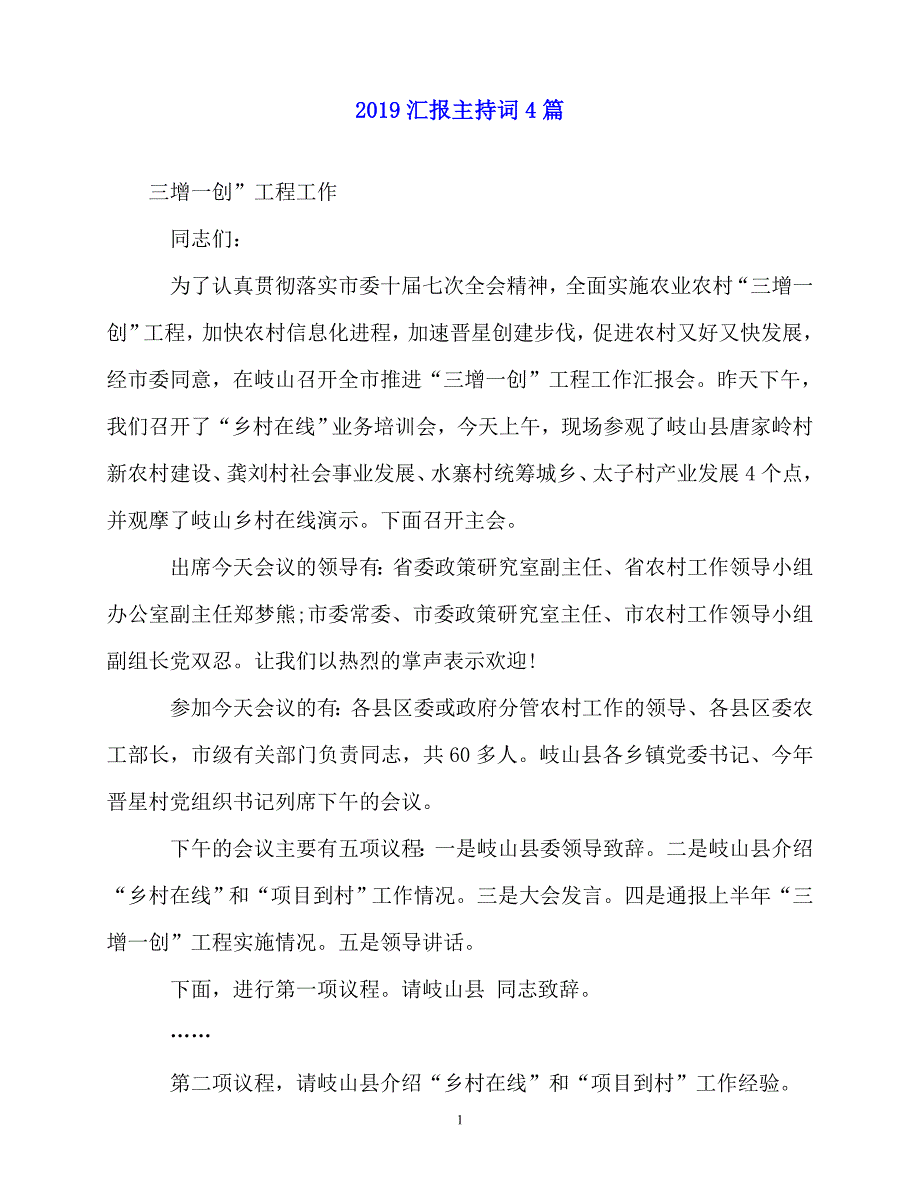 2019 汇报主持词 4 篇

三增一创”工程工作

同志们:

为了认真贯彻落实市委十届七次全会精神，全面实施农业农村“三增一创”工程，加快农村信息化进程，加速晋星创建步伐，促进农村又好又快发展，经市委同意，在岐山召开全市推进“三增一创”工程工作汇报会。昨天下午，我们召开了“乡村在线”业务培训会，今天上午，现场参观了岐山县唐家岭村新农村建设、龚刘村社会事业发展、水寨村统筹城乡、太子村产业发展 4 个点，并观摩了岐山乡村在线演示。下面召开主会。

出席今天会议的领导有: 省委政策研究室副主任、省农村工作领导小组办公室副主任郑梦熊;市委常委、市委政策研究室主任、市农村工作领导小组副组长党双忍。让我们以热烈的掌声表示欢迎!

参加今天会议的有: 各县区委或政府分管农村工作的领导、各县区委农工部长，市级有关部门负责同志，共 60 多人。岐山县各乡镇党委书记、今年晋星村党组织书记列席下午的会议。

下午的会议主要有五项议程: 一是岐山县委领导致辞。二是岐山县介绍“乡村在线”和“项目到村”工作情况。三是大会发言。四是通报上半年“三增一创”工程实施情况。五是领导讲话。

下面，进行第一项议程。请岐山县 同志致辞。

……

第二项议程，请岐山县介绍“乡村在线”和“项目到村”工作经验。

1